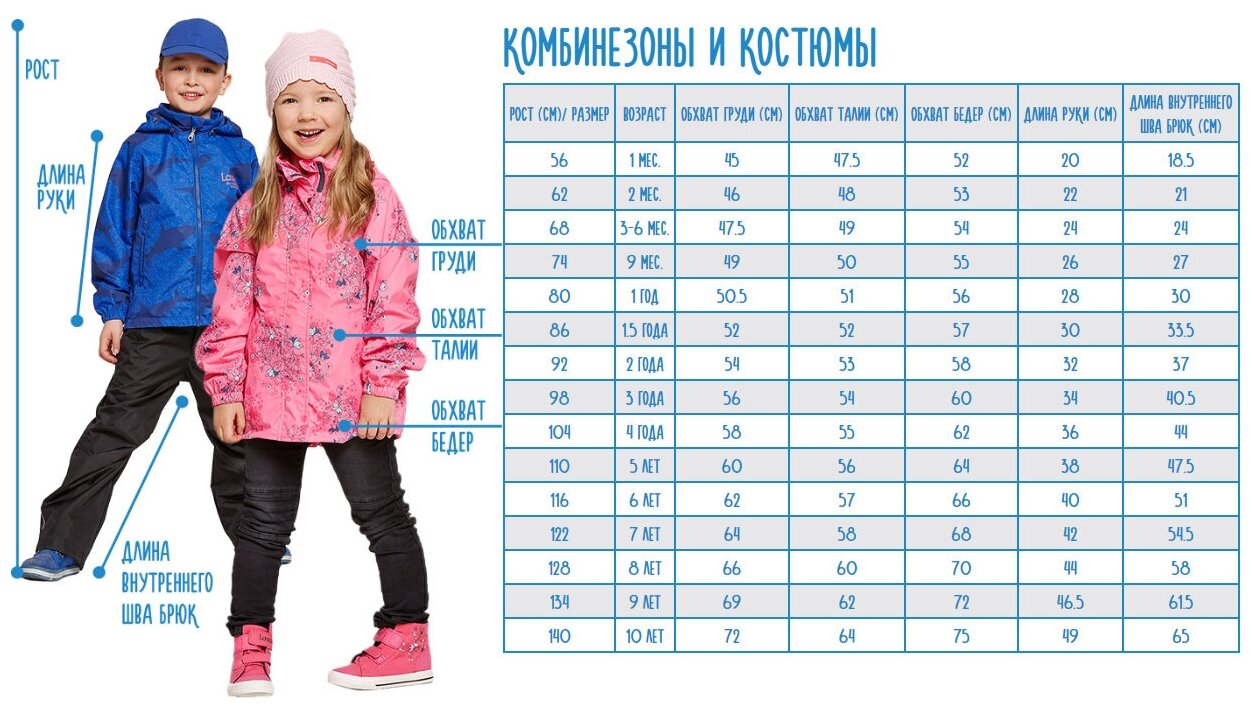 РОСТ

ДЛИНА РУКИ

ОБХВАТ ГРУДИ

ОБХВАТ ТАЛИИ

ОБХВАТ БЕДЕР

ДЛИНА ВНУТРЕННЕГО ШВА БРЮК

КОМБИНЕЗОНЫ И КОСТЮМЫ

| РОСТ (СМ)/ РАЗМЕР | ВОЗРАСТ | ОБХВАТ ГРУДИ (СМ) | ОБХВАТ ТАЛИИ (СМ) | ОБХВАТ БЕДЕР (СМ) | ДЛИНА РУКИ (СМ) | ДЛИНА ВНУТРЕННЕГО ШВА БРЮК (СМ) |
|---|---|---|---|---|---|---|
| 56 | 1 МЕС. | 45 | 47.5 | 52 | 20 | 18.5 |
| 62 | 2 МЕС. | 46 | 48 | 53 | 22 | 21 |
| 68 | 3-6 МЕС. | 47.5 | 49 | 54 | 24 | 24 |
| 74 | 9 МЕС. | 49 | 50 | 55 | 26 | 27 |
| 80 | 1 ГОД | 50.5 | 51 | 56 | 28 | 30 |
| 86 | 1.5 ГОДА | 52 | 52 | 57 | 30 | 33.5 |
| 92 | 2 ГОДА | 54 | 53 | 58 | 32 | 37 |
| 98 | 3 ГОДА | 56 | 54 | 60 | 34 | 40.5 |
| 104 | 4 ГОДА | 58 | 55 | 62 | 36 | 44 |
| 110 | 5 ЛЕТ | 60 | 56 | 64 | 38 | 47.5 |
| 116 | 6 ЛЕТ | 62 | 57 | 66 | 40 | 51 |
| 122 | 7 ЛЕТ | 64 | 58 | 68 | 42 | 54.5 |
| 128 | 8 ЛЕТ | 66 | 60 | 70 | 44 | 58 |
| 134 | 9 ЛЕТ | 69 | 62 | 72 | 46.5 | 61.5 |
| 140 | 10 ЛЕТ | 72 | 64 | 75 | 49 | 65 |